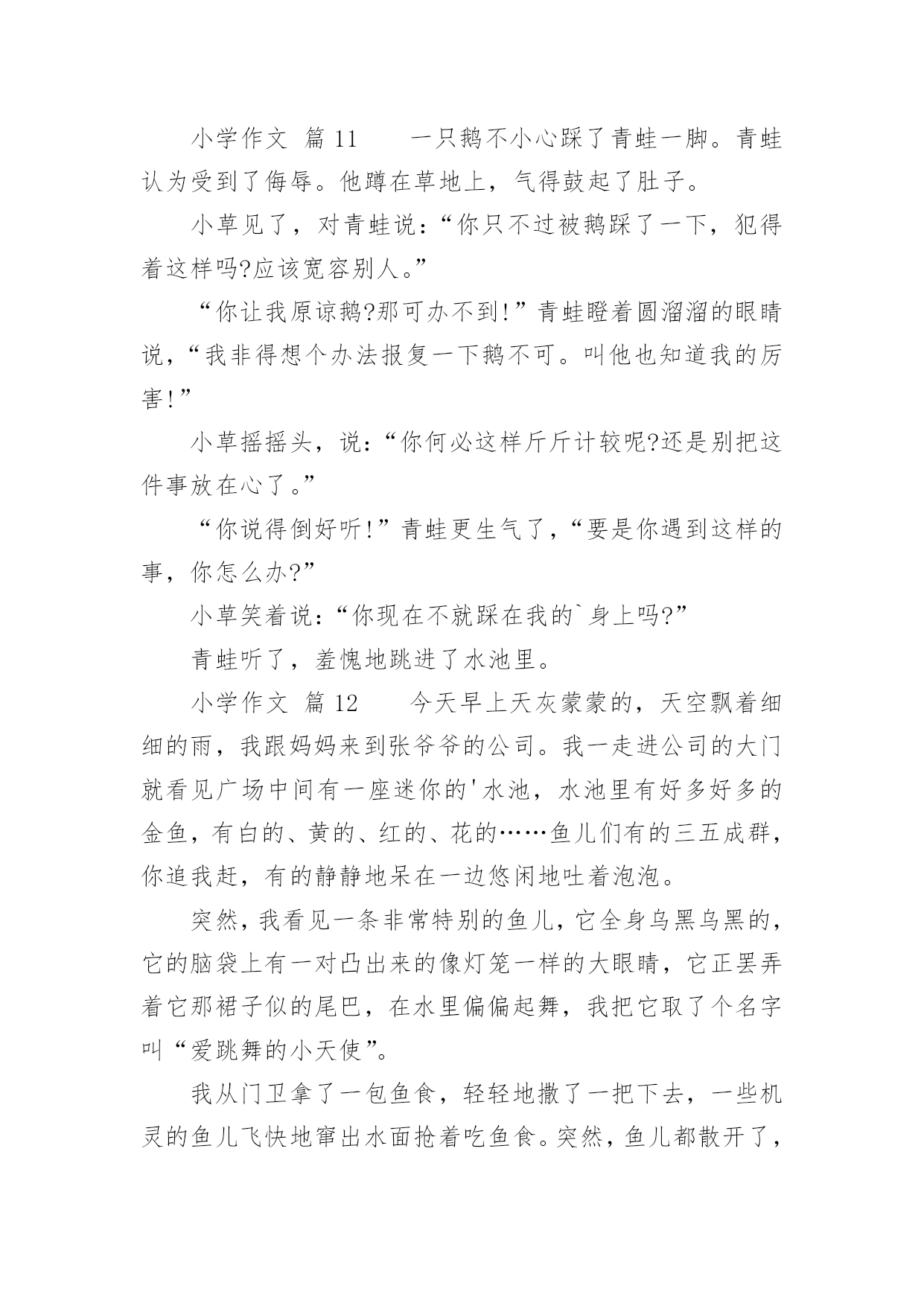 小学作文 篇 11　　一只鹅不小心踩了青蛙一脚。青蛙认为受到了侮辱。他蹲在草地上，气得鼓起了肚子。

小草见了，对青蛙说：“你只不过被鹅踩了一下，犯得着这样吗?应该宽容别人。”

“你让我原谅鹅?那可办不到!”青蛙瞪着圆溜溜的眼睛说，“我非得想个办法报复一下鹅不可。叫他也知道我的厉害!”

小草摇摇头，说：“你何必这样斤斤计较呢?还是别把这件事放在心了。”

“你说得倒好听!”青蛙更生气了，“要是你遇到这样的事，你怎么办?”

小草笑着说：“你现在不就踩在我的`身上吗?”

青蛙听了，羞愧地跳进了水池里。

小学作文 篇 12　　今天早上天灰蒙蒙的，天空飘着细细的雨，我跟妈妈来到张爷爷的公司。我一走进公司的大门就看见广场中间有一座迷你的'水池，水池里有好多好多的金鱼，有白的、黄的、红的、花的……鱼儿们有的三五成群，你追我赶，有的静静地呆在一边悠闲地吐着泡泡。

突然，我看见一条非常特别的鱼儿，它全身乌黑乌黑的，它的脑袋上有一对凸出来的像灯笼一样的大眼睛，它正罢弄着它那裙子似的尾巴，在水里偏偏起舞，我把它取了个名字叫“爱跳舞的小天使”。

我从门卫拿了一包鱼食，轻轻地撒了一把下去，一些机灵的鱼儿飞快地窜出水面抢着吃鱼食。突然，鱼儿都散开了，